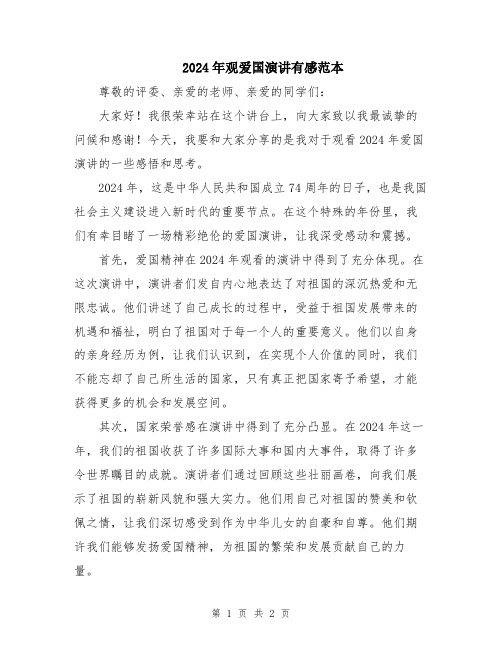 2024年观爱国演讲有感范本

尊敬的评委、亲爱的老师、亲爱的同学们：

大家好！我很荣幸站在这个讲台上，向大家致以我最诚挚的问候和感谢！今天，我要和大家分享的是我对于观看2024年爱国演讲的一些感悟和思考。

2024年，这是中华人民共和国成立74周年的日子，也是我国社会主义建设进入新时代的重要节点。在这个特殊的年份里，我们有幸目睹了一场精彩绝伦的爱国演讲，让我深受感动和震撼。

首先，爱国精神在2024年观看的演讲中得到了充分体现。在这次演讲中，演讲者们发自内心地表达了对祖国的深沉热爱和无限忠诚。他们讲述了自己成长的过程中，受益于祖国发展带来的机遇和福祉，明白了祖国对于每一个人的重要意义。他们以自身的亲身经历为例，让我们认识到，在实现个人价值的同时，我们不能忘却了自己所生活的国家，只有真正把国家寄予希望，才能获得更多的机会和发展空间。

其次，国家荣誉感在演讲中得到了充分凸显。在2024年这一年，我们的祖国收获了许多国际大事和国内大事件，取得了许多令世界瞩目的成就。演讲者们通过回顾这些壮丽画卷，向我们展示了祖国的崭新风貌和强大实力。他们用自己对祖国的赞美和钦佩之情，让我们深切感受到作为中华儿女的自豪和自尊。他们期许我们能够发扬爱国精神，为祖国的繁荣和发展贡献自己的力量。

第 1 页 共 2 页